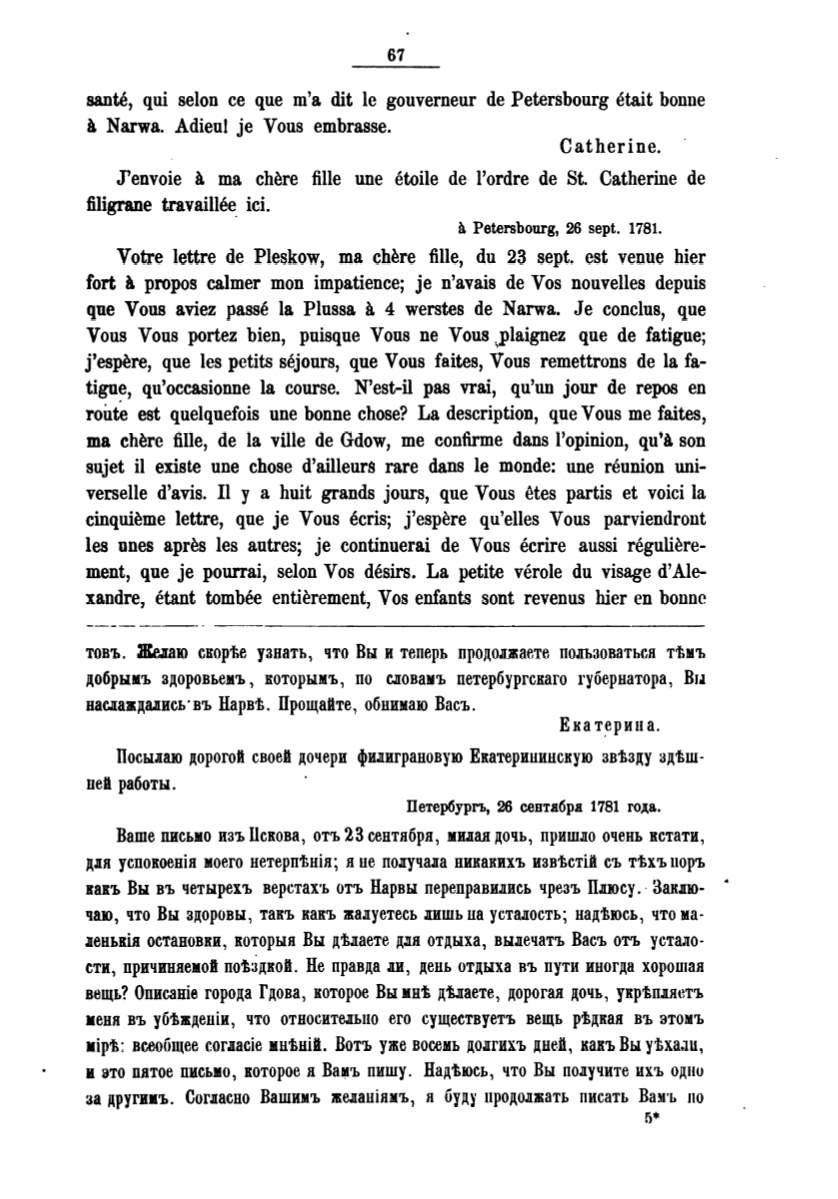 67

santé, qui selon ce que m'a dit le gouverneur de Petersbourg était bonne à Narwa. Adieu! je Vous embrasse.

Catherine.

J'envoie à ma chère fille une étoile de l'ordre de St. Catherine de filigrane travaillée ici.

à Petersbourg, 26 sept. 1781.

Votre lettre de Pleskow, ma chère fille, du 23 sept. est venue hier fort à propos calmer mon impatience; je n'avais de Vos nouvelles depuis que Vous aviez passé la Plussa à 4 werstes de Narwa. Je conclus, que Vous Vous portez bien, puisque Vous ne Vous plaignez que de fatigue; j'espère, que les petits séjours, que Vous faites, Vous remettrons de la fatigue, qu'occasionne la course. N'est-il pas vrai, qu'un jour de repos en route est quelquefois une bonne chose? La description, que Vous me faites, ma chère fille, de la ville de Gdow, me confirme dans l'opinion, qu'à son sujet il existe une chose d'ailleurs rare dans le monde: une réunion universelle d'avis. Il y a huit grands jours, que Vous êtes partis et voici la cinquième lettre, que je Vous écris; j'espère qu'elles Vous parviendront les unes après les autres; je continuerai de Vous écrire aussi régulièrement, que je pourrai, selon Vos désirs. La petite vérole du visage d'Alexandre, étant tombée entièrement, Vos enfants sont revenus hier en bonne

товъ. Желаю скорѣе узнать, что Вы и теперь продолжаете пользоваться тѣмъ добрымъ здоровьемъ, которымъ, по словамъ петербургскаго губернатора, Вы наслаждались въ Нарвѣ. Прощайте, обнимаю Васъ.

Екатерина.

Посылаю дорогой своей дочери филиграновую Екатерининскую звѣзду здѣшней работы.

Петербургъ, 26 сентября 1781 года.

Ваше письмо изъ Пскова, отъ 23 сентября, милая дочь, пришло очень кстати, для успокоенія моего нетерпѣнія; я не получала никакихъ извѣстій съ тѣхъ поръ какъ Вы въ четырехъ верстахъ отъ Нарвы переправились чрезъ Плюсу. Заключаю, что Вы здоровы, такъ какъ жалуетесь лишь на усталость; надѣюсь, что маленькія остановки, которыя Вы дѣлаете для отдыха, вылечатъ Васъ отъ усталости, причиняемой поѣздкой. Не правда ли, день отдыха въ пути иногда хорошая вещь? Описаніе города Гдова, которое Вы мнѣ дѣлаете, дорогая дочь, укрѣпляетъ меня въ убѣжденіи, что относительно его существуетъ вещь рѣдкая въ этомъ мірѣ: всеобщее согласіе мнѣній. Вотъ уже восемь долгихъ дней, какъ Вы уѣхали, и это пятое письмо, которое я Вамъ пишу. Надѣюсь, что Вы получите ихъ одно за другимъ. Согласно Вашимъ желаніямъ, я буду продолжать писать Вамъ по

5*